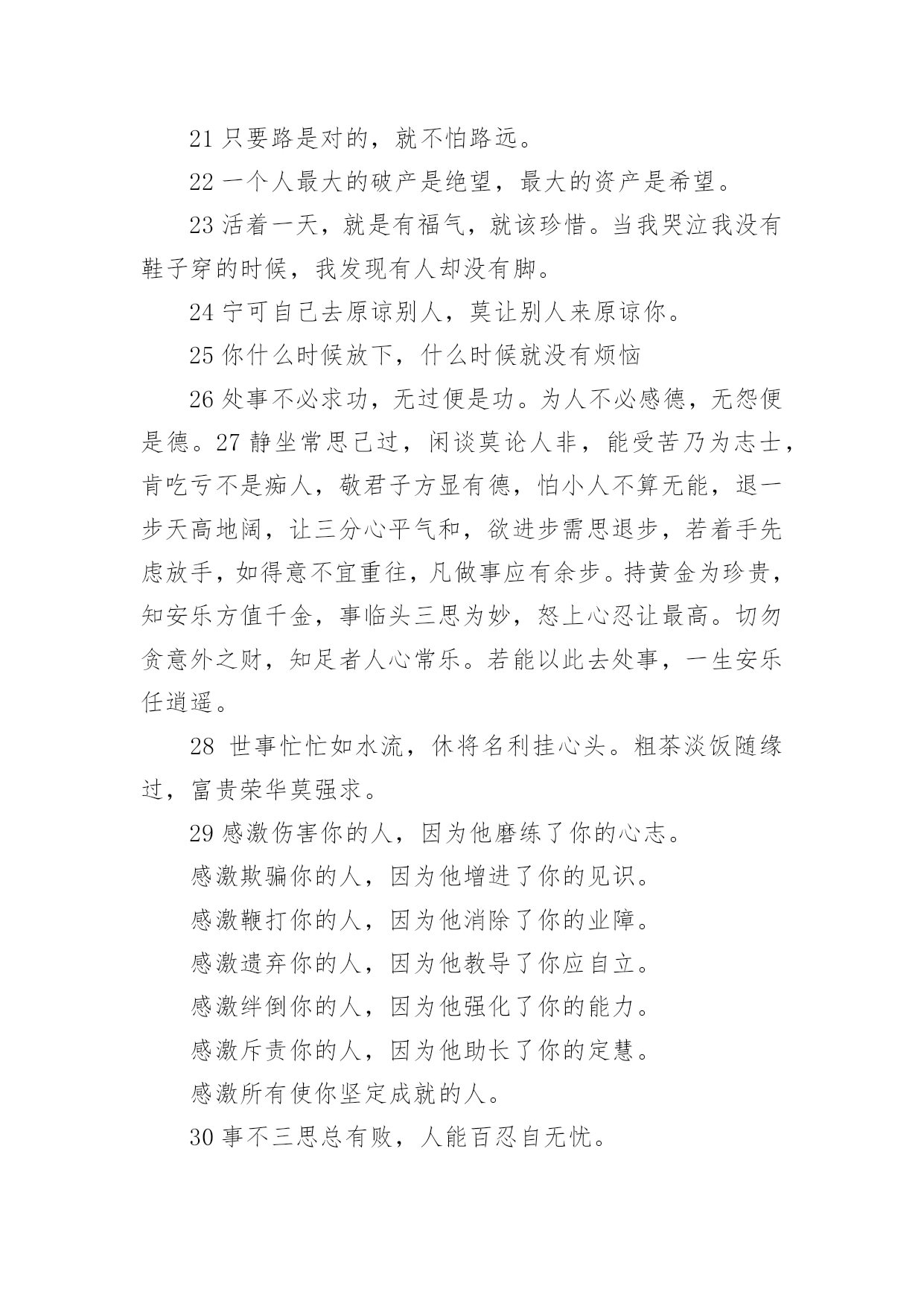 21 只要路是对的，就不怕路远。

22 一个人最大的破产是绝望，最大的资产是希望。

23 活着一天，就是有福气，就该珍惜。当我哭泣我没有鞋子穿的时候，我发现有人却没有脚。

24 宁可自己去原谅别人，莫让别人来原谅你。

25 你什么时候放下，什么时候就没有烦恼

26 处事不必求功，无过便是功。为人不必感德，无怨便是德。27 静坐常思己过，闲谈莫论人非，能受苦乃为志士，肯吃亏不是痴人，敬君子方显有德，怕小人不算无能，退一步天高地阔，让三分心平气和，欲进步需思退步，若着手先虑放手，如得意不宜重往，凡做事应有余步。持黄金为珍贵，知安乐方值千金，事临头三思为妙，怒上心忍让最高。切勿贪意外之财，知足者人心常乐。若能以此去处事，一生安乐任逍遥。

28 世事忙忙如水流，休将名利挂心头。粗茶淡饭随缘过，富贵荣华莫强求。

29 感激伤害你的人，因为他磨练了你的心志。

感激欺骗你的人，因为他增进了你的见识。

感激鞭打你的人，因为他消除了你的业障。

感激遗弃你的人，因为他教导了你应自立。

感激绊倒你的人，因为他强化了你的能力。

感激斥责你的人，因为他助长了你的定慧。

感激所有使你坚定成就的人。

30 事不三思总有败，人能百忍自无忧。